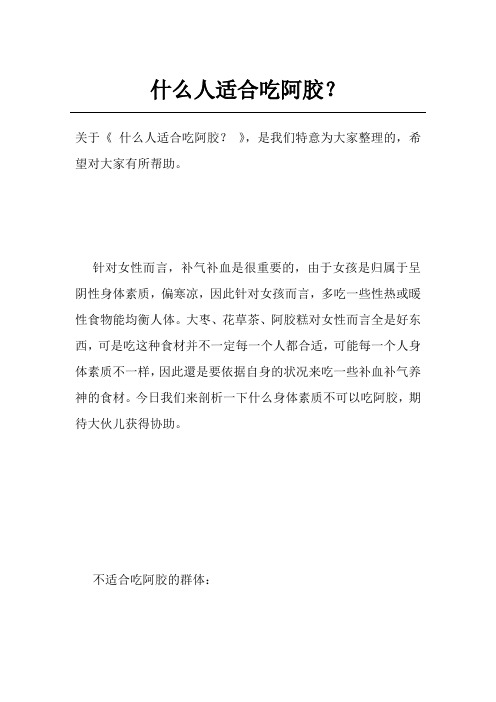 什么人适合吃阿胶？

关于《 什么人适合吃阿胶？ 》，是我们特意为大家整理的，希望对大家有所帮助。

针对女性而言，补气补血是很重要的，由于女孩是归属于呈阴性身体素质，偏寒凉，因此针对女孩而言，多吃一些性热或暖性食物能均衡人体。大枣、花草茶、阿胶糕对女性而言全是好东西，可是吃这种食材并不一定每一个人都合适，可能每一个人身体素质不一样，因此還是要依据自身的状况来吃一些补血补气养神的食材。今日我们来剖析一下什么身体素质不可以吃阿胶，期待大伙儿获得协助。

不适合吃阿胶的群体：